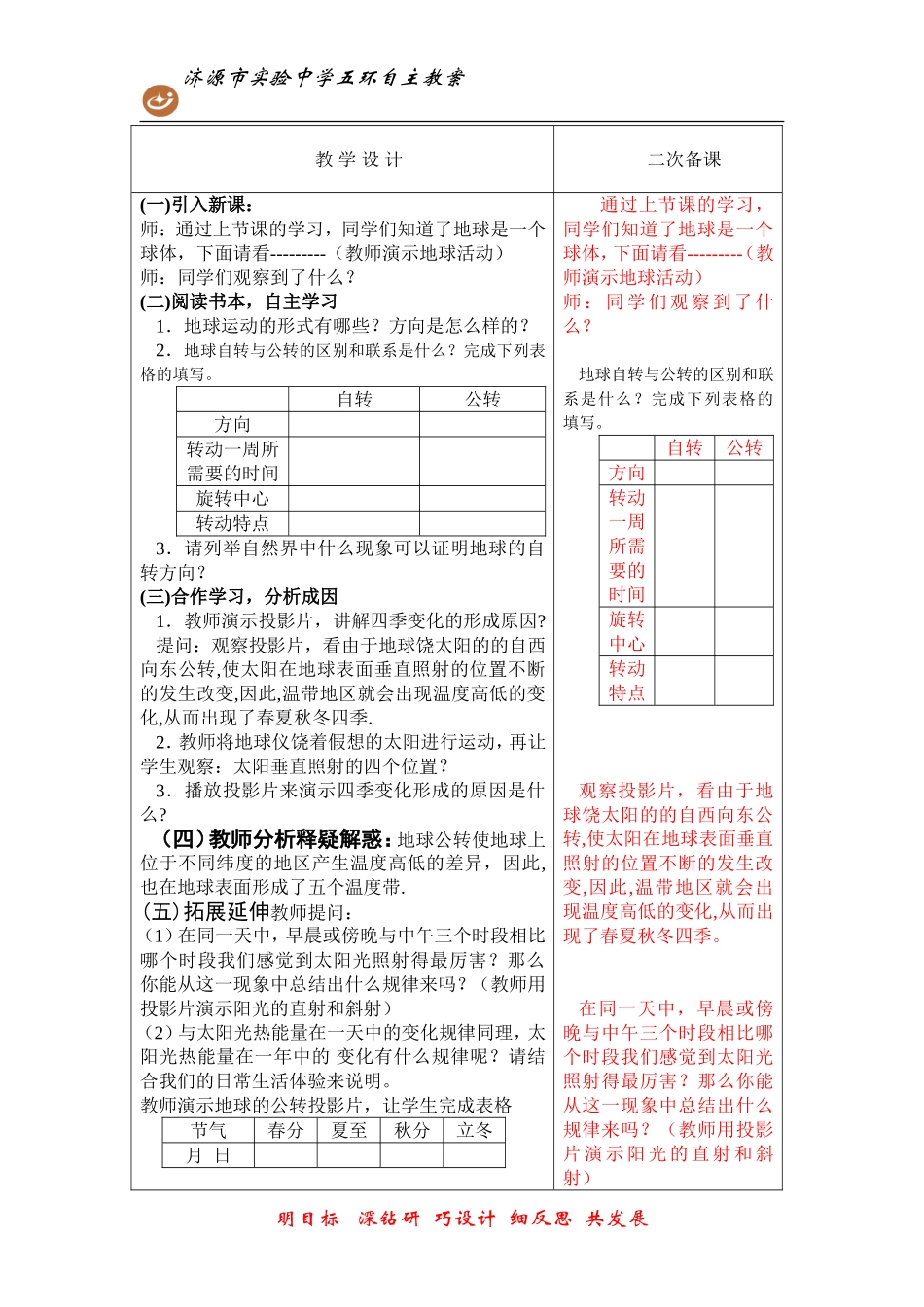 济源市实验中学五环自主教案

教学设计

(一)引入新课:

师:通过上节课的学习,同学们知道了地球是一个球体,下面请看---------(教师演示地球活动)

师:同学们观察到了什么?

(二)阅读书本,自主学习

1.地球运动的形式有哪些?方向是怎么样的?

2.地球自转与公转的区别和联系是什么?完成下列表格的填写。

|  | 自转 | 公转 |
|---|---|---|
| 方向 |  |  |
| 转动一周所需要的时间 |  |  |
| 旋转中心 |  |  |
| 转动特点 |  |  |

3.请列举自然界中什么现象可以证明地球的自转方向?

(三)合作学习,分析成因

1.教师演示投影片,讲解四季变化的形成原因?

提问:观察投影片,看由于地球饶太阳的的自西向东公转,使太阳在地球表面垂直照射的位置不断的发生改变,因此,温带地区就会出现温度高低的变化,从而出现了春夏秋冬四季.

2.教师将地球仪饶着假想的太阳进行运动,再让学生观察:太阳垂直照射的四个位置?

3.播放投影片来演示四季变化形成的原因是什么?

(四)教师分析释疑解惑:地球公转使地球上位于不同纬度的地区产生温度高低的差异,因此,也在地球表面形成了五个温度带.

(五)拓展延伸教师提问:

(1)在同一天中,早晨或傍晚与中午三个时段相比哪个时段我们感觉到太阳光照射得最厉害?那么你能从这一现象中总结出什么规律来吗?(教师用投影片演示阳光的直射和斜射)

(2)与太阳光热能量在一天中的变化规律同理,太阳光热能量在一年中的 变化有什么规律呢?请结合我们的日常生活体验来说明。

教师演示地球的公转投影片,让学生完成表格

| 节气 | 春分 | 夏至 | 秋分 | 立冬 |
|---|---|---|---|---|
| 月 日 |  |  |  |  |

二次备课

通过上节课的学习,同学们知道了地球是一个球体,下面请看---------(教师演示地球活动)

师:同学们观察到了什么?

地球自转与公转的区别和联系是什么?完成下列表格的填写。

|  | 自转 | 公转 |
|---|---|---|
| 方向 |  |  |
| 转动一周所需要的时间 |  |  |
| 旋转中心 |  |  |
| 转动特点 |  |  |

观察投影片,看由于地球饶太阳的的自西向东公转,使太阳在地球表面垂直照射的位置不断的发生改变,因此,温带地区就会出现温度高低的变化,从而出现了春夏秋冬四季。

在同一天中,早晨或傍晚与中午三个时段相比哪个时段我们感觉到太阳光照射得最厉害?那么你能从这一现象中总结出什么规律来吗?(教师用投影片演示阳光的直射和斜射)

明目标 深钻研 巧设计 细反思 共发展